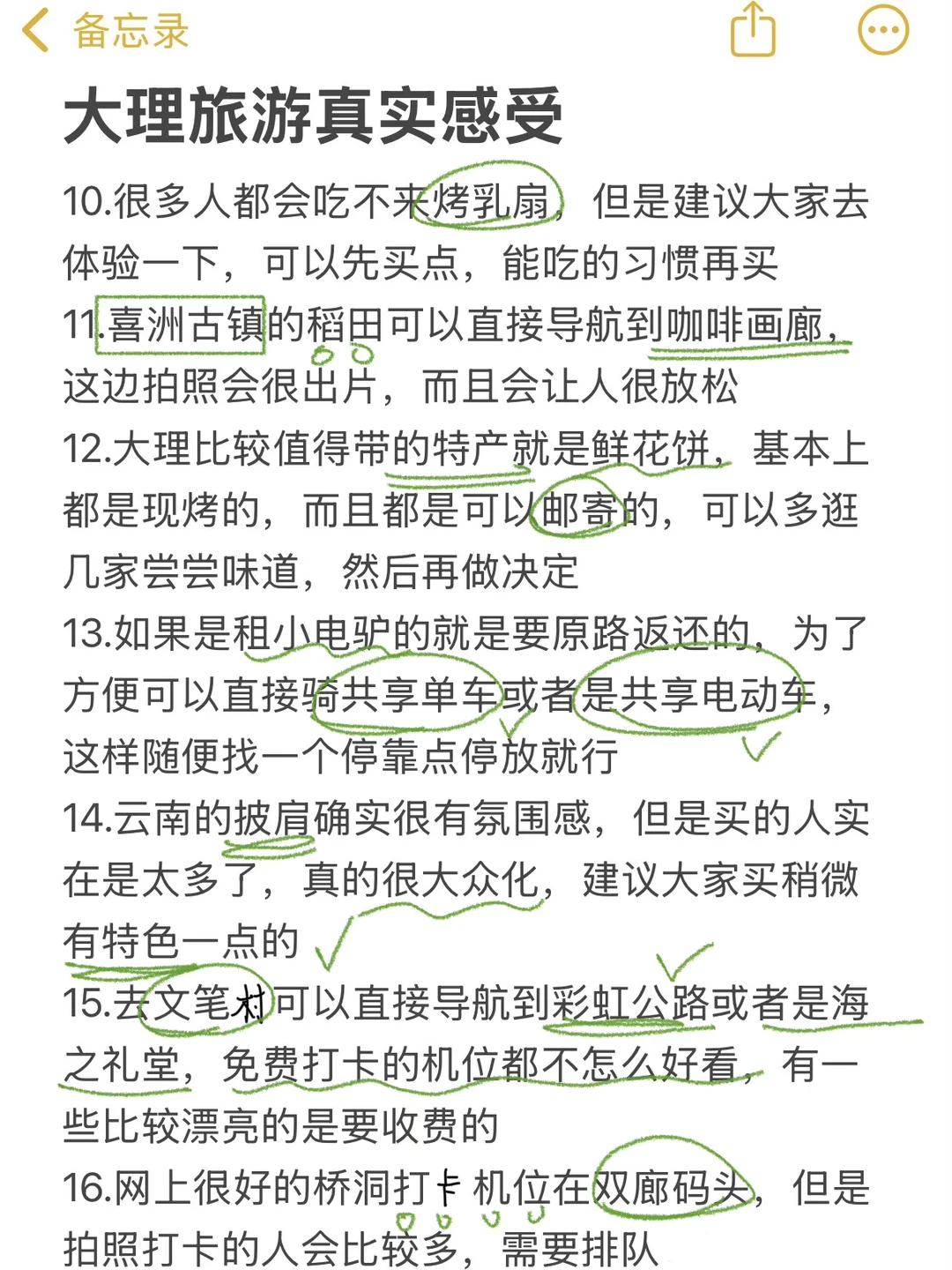 备忘录

大理旅游真实感受

10.很多人都会吃不来烤乳扇，但是建议大家去体验一下，可以先买点，能吃的习惯再买

11.喜洲古镇的稻田可以直接导航到咖啡画廊，这边拍照会很出片，而且会让人很放松

12.大理比较值得带的特产就是鲜花饼，基本上都是现烤的，而且都是可以邮寄的，可以多逛几家尝尝味道，然后再做决定

13.如果是租小电驴的就是要原路返还的，为了方便可以直接骑共享单车或者是共享电动车，这样随便找一个停靠点停放就行

14.云南的披肩确实很有氛围感，但是买的人实在是太多了，真的很大众化，建议大家买稍微有特色一点的

15.去文笔村可以直接导航到彩虹公路或者是海之礼堂，免费打卡的机位都不怎么好看，有一些比较漂亮的是要收费的

16.网上很好的桥洞打卡机位在双廊码头，但是拍照打卡的人会比较多，需要排队